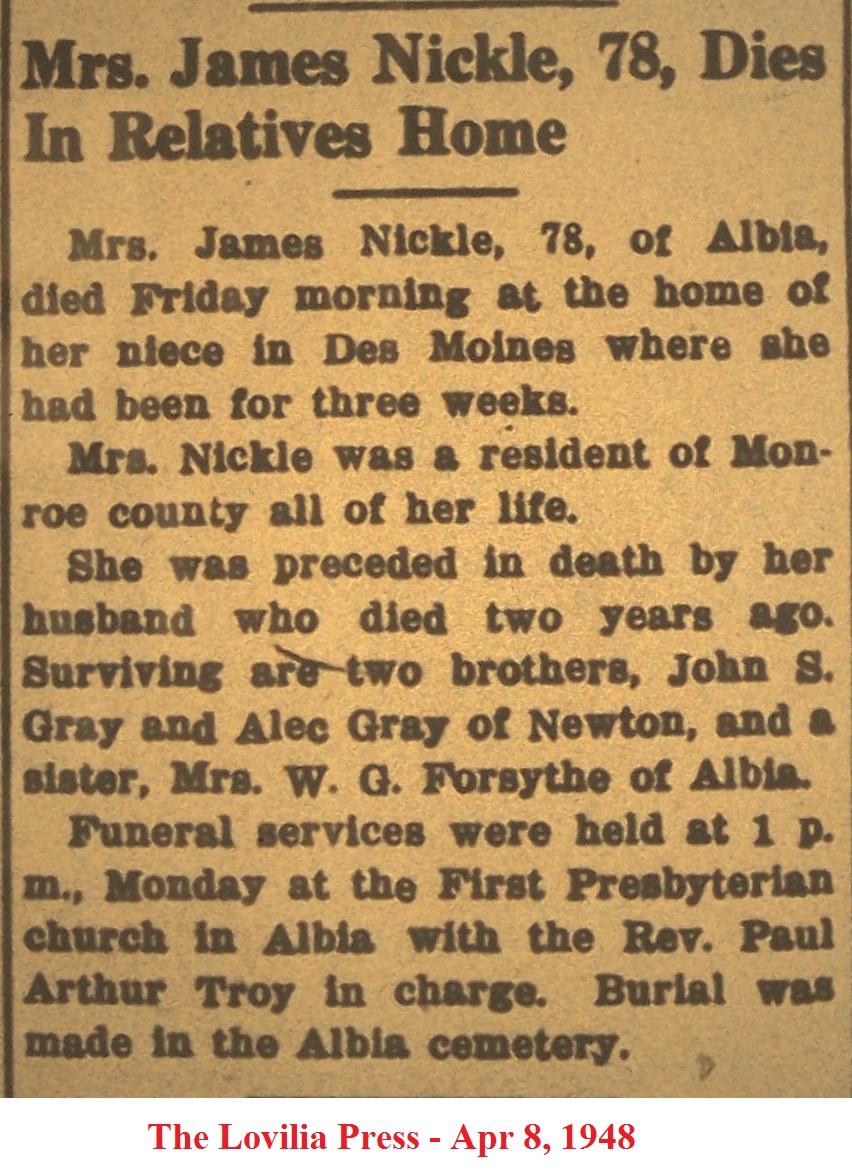 Mrs. James Nickle, 78, Dies In Relatives Home

Mrs. James Nickle, 78, of Albia, died Friday morning at the home of her niece in Des Moines where she had been for three weeks.

Mrs. Nickle was a resident of Monroe county all of her life.

She was preceded in death by her husband who died two years ago. Surviving are two brothers, John S. Gray and Alec Gray of Newton, and a sister, Mrs. W. G. Forsythe of Albia.

Funeral services were held at 1 p. m., Monday at the First Presbyterian church in Albia with the Rev. Paul Arthur Troy in charge. Burial was made in the Albia cemetery.

The Lovilia Press - Apr 8, 1948